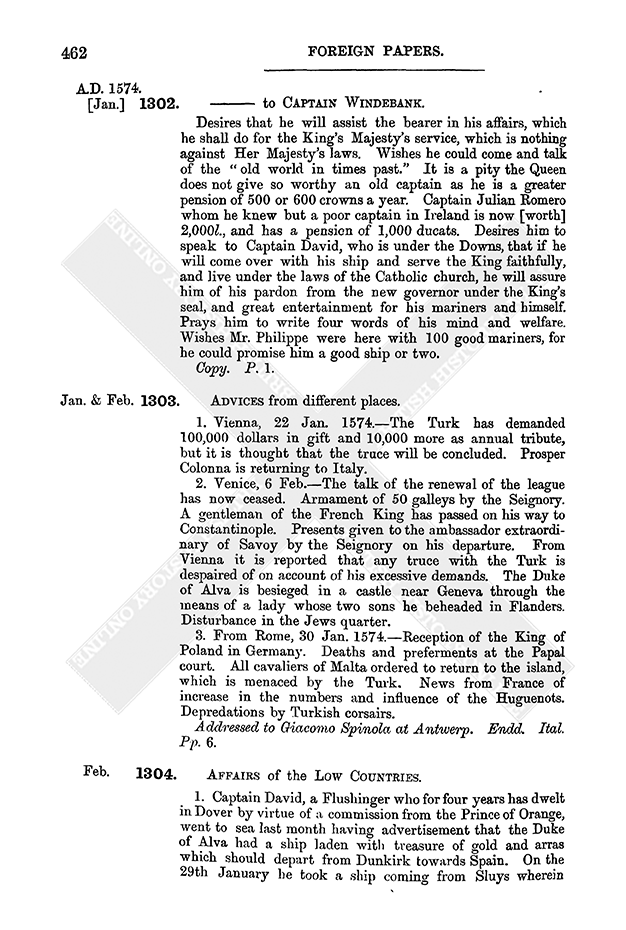 462 FOREIGN PAPERS.

A.D. 1574.
[Jan.] 1302. ——— to CAPTAIN WINDEBANK.

Desires that he will assist the bearer in his affairs, which he shall do for the King's Majesty's service, which is nothing against Her Majesty's laws. Wishes he could come and talk of the "old world in times past." It is a pity the Queen does not give so worthy an old captain as he is a greater pension of 500 or 600 crowns a year. Captain Julian Romero whom he knew but a poor captain in Ireland is now [worth] 2,000l., and has a pension of 1,000 ducats. Desires him to speak to Captain David, who is under the Downs, that if he will come over with his ship and serve the King faithfully, and live under the laws of the Catholic church, he will assure him of his pardon from the new governor under the King's seal, and great entertainment for his mariners and himself. Prays him to write four words of his mind and welfare. Wishes Mr. Philippe were here with 100 good mariners, for he could promise him a good ship or two.

Copy. P. 1.

Jan. & Feb. 1303. ADVICES from different places.

1. Vienna, 22 Jan. 1574.—The Turk has demanded 100,000 dollars in gift and 10,000 more as annual tribute, but it is thought that the truce will be concluded. Prosper Colonna is returning to Italy.

2. Venice, 6 Feb.—The talk of the renewal of the league has now ceased. Armament of 50 galleys by the Seignory. A gentleman of the French King has passed on his way to Constantinople. Presents given to the ambassador extraordinary of Savoy by the Seignory on his departure. From Vienna it is reported that any truce with the Turk is despaired of on account of his excessive demands. The Duke of Alva is besieged in a castle near Geneva through the means of a lady whose two sons he beheaded in Flanders. Disturbance in the Jews quarter.

3. From Rome, 30 Jan. 1574.—Reception of the King of Poland in Germany. Deaths and preferments at the Papal court. All cavaliers of Malta ordered to return to the island, which is menaced by the Turk. News from France of increase in the numbers and influence of the Huguenots. Depredations by Turkish corsairs.

Addressed to Giacomo Spinola at Antwerp. Endd. Ital. Pp. 6.

Feb. 1304. AFFAIRS of the LOW COUNTRIES.

1. Captain David, a Flushinger who for four years has dwelt in Dover by virtue of a commission from the Prince of Orange, went to sea last month having advertisement that the Duke of Alva had a ship laden with treasure of gold and arras which should depart from Dunkirk towards Spain. On the 29th January he took a ship coming from Sluys wherein